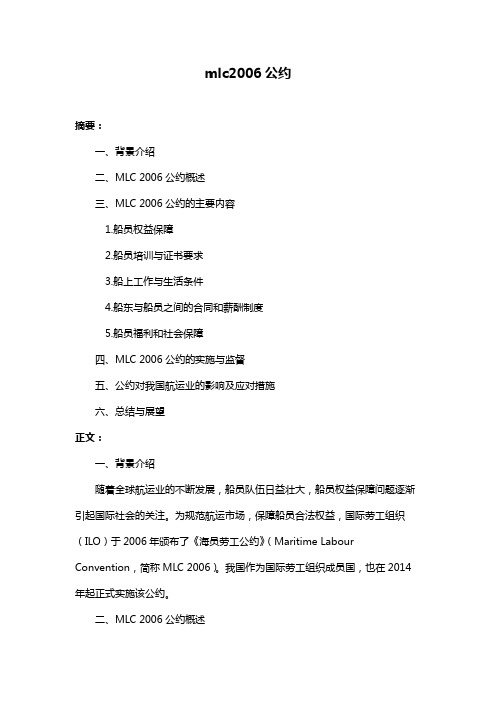 mlc2006 公约

摘要：

一、背景介绍

二、MLC 2006 公约概述

三、MLC 2006 公约的主要内容

1.船员权益保障

2.船员培训与证书要求

3.船上工作与生活条件

4.船东与船员之间的合同和薪酬制度

5.船员福利和社会保障

四、MLC 2006 公约的实施与监督

五、公约对我国航运业的影响及应对措施

六、总结与展望

正文：

一、背景介绍

随着全球航运业的不断发展，船员队伍日益壮大，船员权益保障问题逐渐引起国际社会的关注。为规范航运市场，保障船员合法权益，国际劳工组织（ILO）于 2006 年颁布了《海员劳工公约》（Maritime Labour Convention，简称 MLC 2006）。我国作为国际劳工组织成员国，也在 2014 年起正式实施该公约。

二、MLC 2006 公约概述